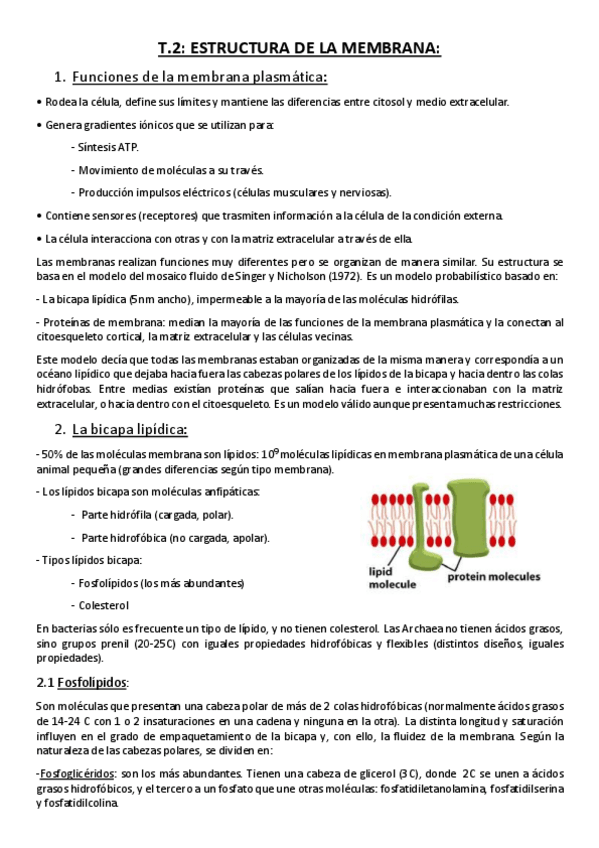 T.2: ESTRUCTURA DE LA MEMBRANA:

1. Funciones de la membrana plasmática:

• Rodea la célula, define sus límites y mantiene las diferencias entre citosol y medio extracelular.

• Genera gradientes iónicos que se utilizan para:

- Síntesis ATP.

- Movimiento de moléculas a su través.

- Producción impulsos eléctricos (células musculares y nerviosas).

• Contiene sensores (receptores) que trasmiten información a la célula de la condición externa.

• La célula interacciona con otras y con la matriz extracelular a través de ella.

Las membranas realizan funciones muy diferentes pero se organizan de manera similar. Su estructura se basa en el modelo del mosaico fluido de Singer y Nicholson (1972). Es un modelo probabilístico basado en:

- La bicapa lipídica (5nm ancho), impermeable a la mayoría de las moléculas hidrófilas.

- Proteínas de membrana: median la mayoría de las funciones de la membrana plasmática y la conectan al citoesqueleto cortical, la matriz extracelular y las células vecinas.

Este modelo decía que todas las membranas estaban organizadas de la misma manera y correspondía a un océano lipídico que dejaba hacia fuera las cabezas polares de los lípidos de la bicapa y hacia dentro las colas hidrófobas. Entre medias existían proteínas que salían hacia fuera e interaccionaban con la matriz extracelular, o hacia dentro con el citoesqueleto. Es un modelo válido aunque presenta muchas restricciones.

2. La bicapa lipídica:

- 50% de las moléculas membrana son lípidos: $10^9$ moléculas lipídicas en membrana plasmática de una célula animal pequeña (grandes diferencias según tipo membrana).

- Los lípidos bicapa son moléculas anfipáticas:

- Parte hidrófila (cargada, polar).

- Parte hidrofóbica (no cargada, apolar).

- Tipos lípidos bicapa:

- Fosfolípidos (los más abundantes)

- Colesterol

lipid molecule

protein molecules

En bacterias sólo es frecuente un tipo de lípido, y no tienen colesterol. Las Archaea no tienen ácidos grasos, sino grupos prenil (20-25C) con iguales propiedades hidrofóbicas y flexibles (distintos diseños, iguales propiedades).

2.1 Fosfolípidos:

Son moléculas que presentan una cabeza polar de más de 2 colas hidrofóbicas (normalmente ácidos grasos de 14-24 C con 1 o 2 insaturaciones en una cadena y ninguna en la otra). La distinta longitud y saturación influyen en el grado de empaquetamiento de la bicapa y, con ello, la fluidez de la membrana. Según la naturaleza de las cabezas polares, se dividen en:

-Fosfoglicéridos: son los más abundantes. Tienen una cabeza de glicerol (3C), donde 2C se unen a ácidos grasos hidrofóbicos, y el tercero a un fosfato que une otras moléculas: fosfatidiletanolamina, fosfatidilserina y fosfatidilcolina.